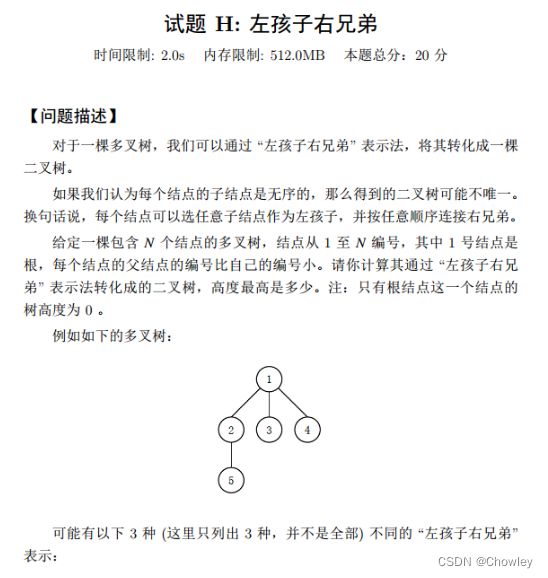 试题 H: 左孩子右兄弟

时间限制: 2.0s　内存限制: 512.0MB　本题总分：20 分

【问题描述】

对于一棵多叉树，我们可以通过 “左孩子右兄弟” 表示法，将其转化成一棵二叉树。

如果我们认为每个结点的子结点是无序的，那么得到的二叉树可能不唯一。换句话说，每个结点可以选任意子结点作为左孩子，并按任意顺序连接右兄弟。

给定一棵包含 $N$ 个结点的多叉树，结点从 1 至 $N$ 编号，其中 1 号结点是根，每个结点的父结点的编号比自己的编号小。请你计算其通过 “左孩子右兄弟” 表示法转化成的二叉树，高度最高是多少。注：只有根结点这一个结点的树高度为 0 。

例如如下的多叉树：

1

2　3　4

5

可能有以下 3 种 (这里只列出 3 种，并不是全部) 不同的 “左孩子右兄弟” 表示：

CSDN @Chowley